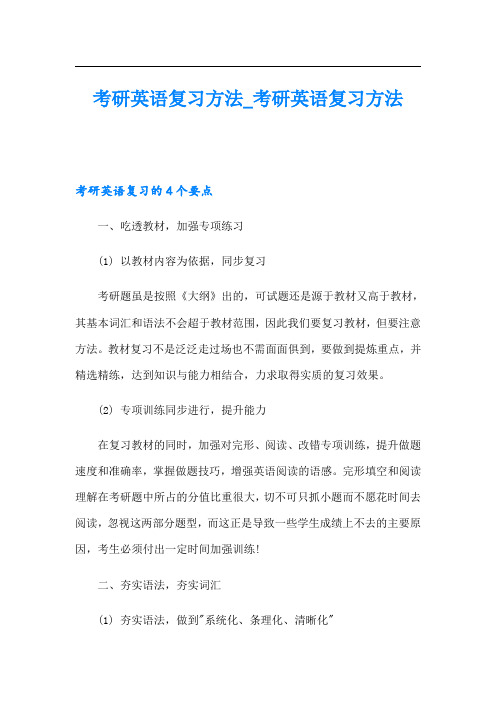 考研英语复习方法_考研英语复习方法

考研英语复习的4个要点

一、吃透教材，加强专项练习

(1) 以教材内容为依据，同步复习

考研题虽是按照《大纲》出的，可试题还是源于教材又高于教材，其基本词汇和语法不会超于教材范围，因此我们要复习教材，但要注意方法。教材复习不是泛泛走过场也不需面面俱到，要做到提炼重点，并精选精练，达到知识与能力相结合，力求取得实质的复习效果。

(2) 专项训练同步进行，提升能力

在复习教材的同时，加强对完形、阅读、改错专项训练，提升做题速度和准确率，掌握做题技巧，增强英语阅读的语感。完形填空和阅读理解在考研题中所占的分值比重很大，切不可只抓小题而不愿花时间去阅读，忽视这两部分题型，而这正是导致一些学生成绩上不去的主要原因，考生必须付出一定时间加强训练!

二、夯实语法，夯实词汇

(1) 夯实语法，做到"系统化、条理化、清晰化"